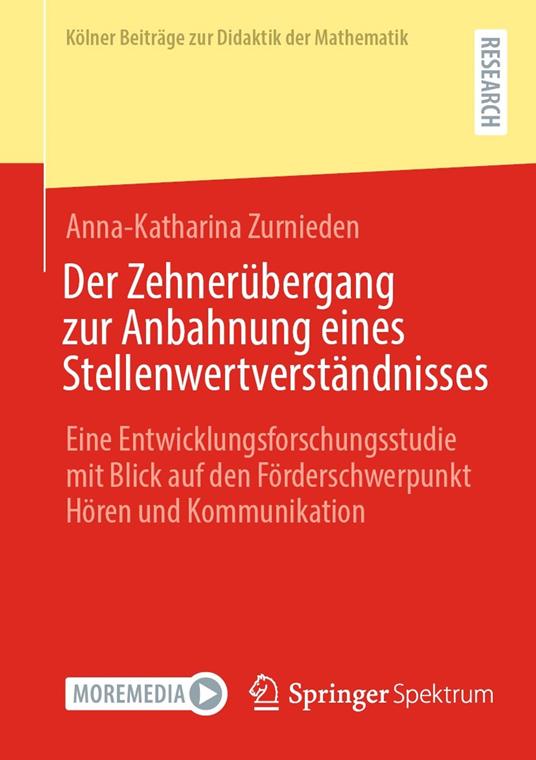 Kölner Beiträge zur Didaktik der Mathematik

RESEARCH

Anna-Katharina Zurnieden

Der Zehnerübergang zur Anbahnung eines Stellenwertverständnisses

Eine Entwicklungsforschungsstudie mit Blick auf den Förderschwerpunkt Hören und Kommunikation

MOREMEDIA

Springer Spektrum